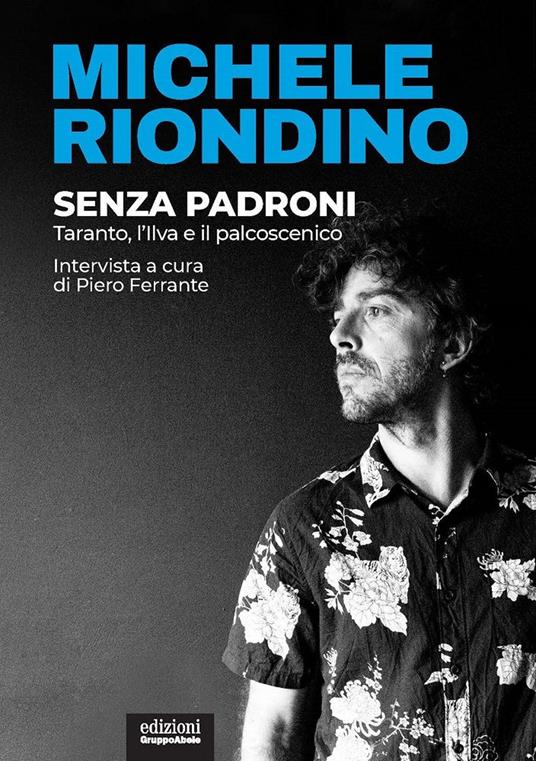 MICHELE RIONDINO

SENZA PADRONI
Taranto, l'Ilva e il palcoscenico

Intervista a cura di Piero Ferrante

edizioni
GruppoAbele